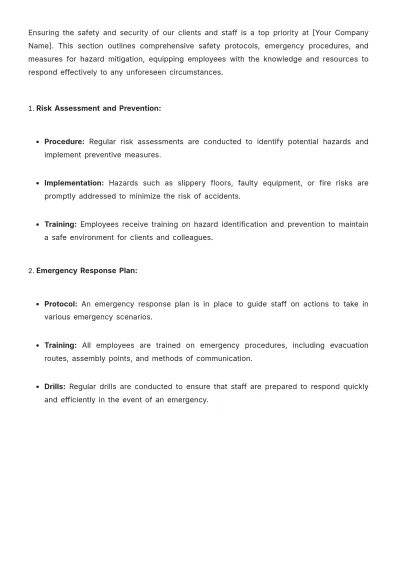 Ensuring the safety and security of our clients and staff is a top priority at [Your Company Name]. This section outlines comprehensive safety protocols, emergency procedures, and measures for hazard mitigation, equipping employees with the knowledge and resources to respond effectively to any unforeseen circumstances.

1. Risk Assessment and Prevention:

• Procedure: Regular risk assessments are conducted to identify potential hazards and implement preventive measures.

• Implementation: Hazards such as slippery floors, faulty equipment, or fire risks are promptly addressed to minimize the risk of accidents.

• Training: Employees receive training on hazard identification and prevention to maintain a safe environment for clients and colleagues.

2. Emergency Response Plan:

• Protocol: An emergency response plan is in place to guide staff on actions to take in various emergency scenarios.

• Training: All employees are trained on emergency procedures, including evacuation routes, assembly points, and methods of communication.

• Drills: Regular drills are conducted to ensure that staff are prepared to respond quickly and efficiently in the event of an emergency.